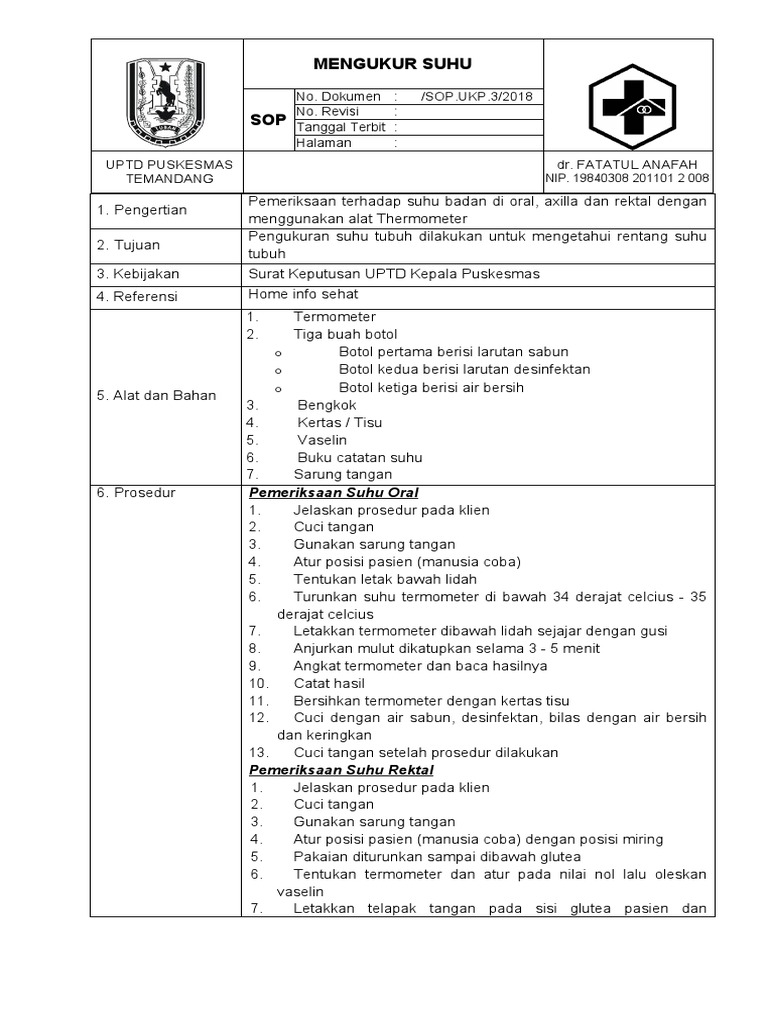 MENGUKUR SUHU

SOP

No. Dokumen : /SOP.UKP.3/2018
No. Revisi :
Tanggal Terbit :
Halaman :

UPTD PUSKESMAS TEMANDANG

dr. FATATUL ANAFAH
NIP. 19840308 201101 2 008

1. Pengertian

Pemeriksaan terhadap suhu badan di oral, axilla dan rektal dengan menggunakan alat Thermometer

2. Tujuan

Pengukuran suhu tubuh dilakukan untuk mengetahui rentang suhu tubuh

3. Kebijakan

Surat Keputusan UPTD Kepala Puskesmas

4. Referensi

Home info sehat

5. Alat dan Bahan

1. Termometer
2. Tiga buah botol
o Botol pertama berisi larutan sabun
o Botol kedua berisi larutan desinfektan
o Botol ketiga berisi air bersih
3. Bengkok
4. Kertas / Tisu
5. Vaselin
6. Buku catatan suhu
7. Sarung tangan

6. Prosedur

Pemeriksaan Suhu Oral
1. Jelaskan prosedur pada klien
2. Cuci tangan
3. Gunakan sarung tangan
4. Atur posisi pasien (manusia coba)
5. Tentukan letak bawah lidah
6. Turunkan suhu termometer di bawah 34 derajat celcius - 35 derajat celcius
7. Letakkan termometer dibawah lidah sejajar dengan gusi
8. Anjurkan mulut dikatupkan selama 3 - 5 menit
9. Angkat termometer dan baca hasilnya
10. Catat hasil
11. Bersihkan termometer dengan kertas tisu
12. Cuci dengan air sabun, desinfektan, bilas dengan air bersih dan keringkan
13. Cuci tangan setelah prosedur dilakukan

Pemeriksaan Suhu Rektal
1. Jelaskan prosedur pada klien
2. Cuci tangan
3. Gunakan sarung tangan
4. Atur posisi pasien (manusia coba) dengan posisi miring
5. Pakaian diturunkan sampai dibawah glutea
6. Tentukan termometer dan atur pada nilai nol lalu oleskan vaselin
7. Letakkan telapak tangan pada sisi glutea pasien dan